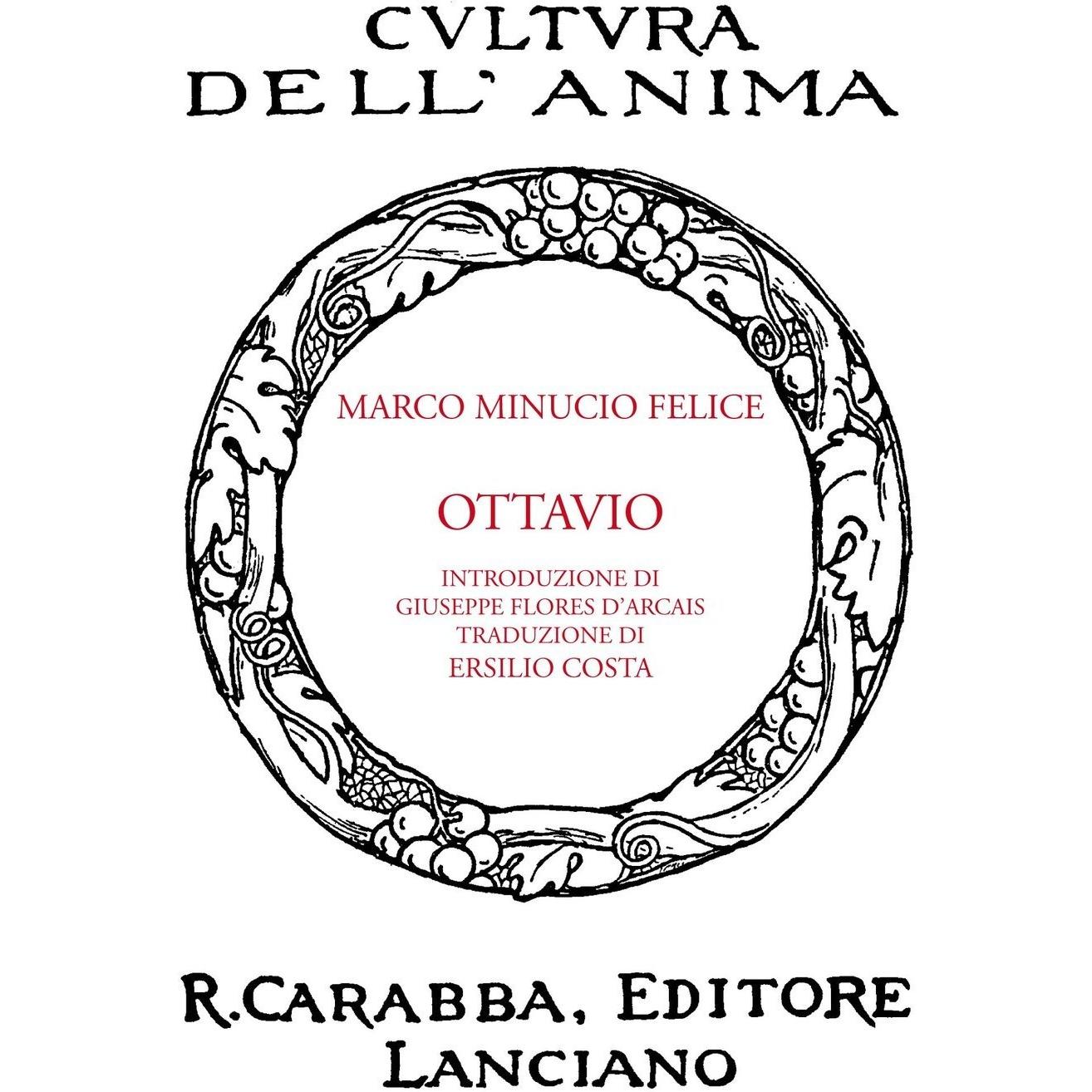 CVLTVRA
DELL' ANIMA

MARCO MINUCIO FELICE

OTTAVIO

INTRODUZIONE DI
GIUSEPPE FLORES D'ARCAIS
TRADUZIONE DI
ERSILIO COSTA

R.CARABBA, EDITORE
LANCIANO